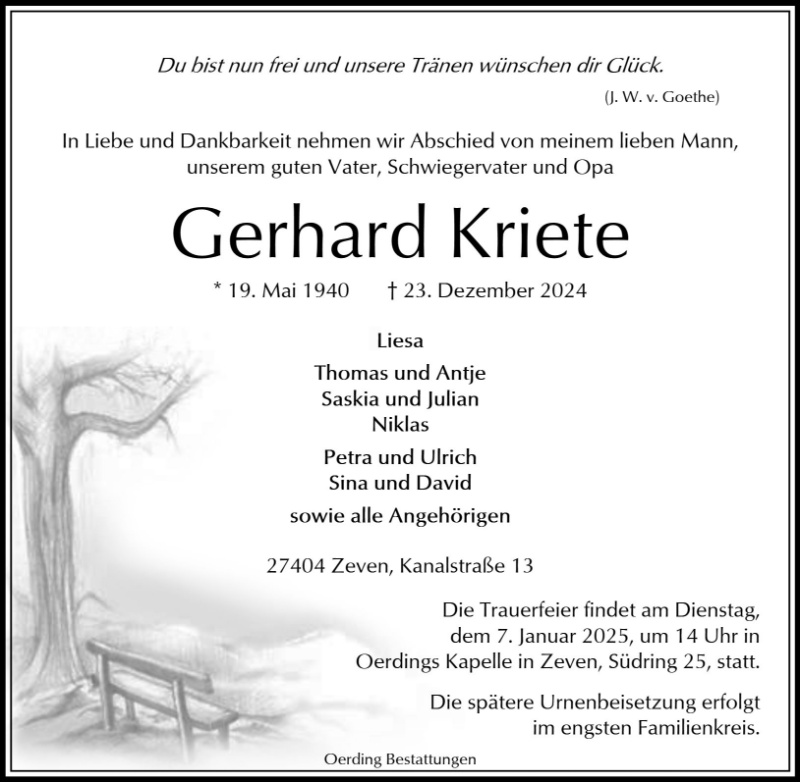 Du bist nun frei und unsere Tränen wünschen dir Glück.
(J. W. v. Goethe)

In Liebe und Dankbarkeit nehmen wir Abschied von meinem lieben Mann, unserem guten Vater, Schwiegervater und Opa

Gerhard Kriete

* 19. Mai 1940 † 23. Dezember 2024

Liesa

Thomas und Antje
Saskia und Julian
Niklas

Petra und Ulrich
Sina und David

sowie alle Angehörigen

27404 Zeven, Kanalstraße 13

Die Trauerfeier findet am Dienstag, dem 7. Januar 2025, um 14 Uhr in Oerdings Kapelle in Zeven, Südring 25, statt.

Die spätere Urnenbeisetzung erfolgt im engsten Familienkreis.

Oerding Bestattungen